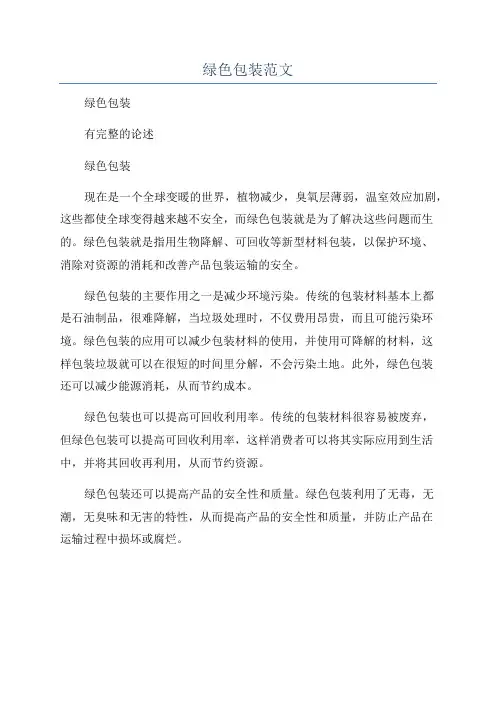 绿色包装范文

绿色包装

有完整的论述

绿色包装

现在是一个全球变暖的世界，植物减少，臭氧层薄弱，温室效应加剧，这些都使全球变得越来越不安全，而绿色包装就是为了解决这些问题而生的。绿色包装就是指用生物降解、可回收等新型材料包装，以保护环境、消除对资源的消耗和改善产品包装运输的安全。

绿色包装的主要作用之一是减少环境污染。传统的包装材料基本上都是石油制品，很难降解，当垃圾处理时，不仅费用昂贵，而且可能污染环境。绿色包装的应用可以减少包装材料的使用，并使用可降解的材料，这样包装垃圾就可以在很短的时间里分解，不会污染土地。此外，绿色包装还可以减少能源消耗，从而节约成本。

绿色包装也可以提高可回收利用率。传统的包装材料很容易被废弃，但绿色包装可以提高可回收利用率，这样消费者可以将其实际应用到生活中，并将其回收再利用，从而节约资源。

绿色包装还可以提高产品的安全性和质量。绿色包装利用了无毒，无潮，无臭味和无害的特性，从而提高产品的安全性和质量，并防止产品在运输过程中损坏或腐烂。